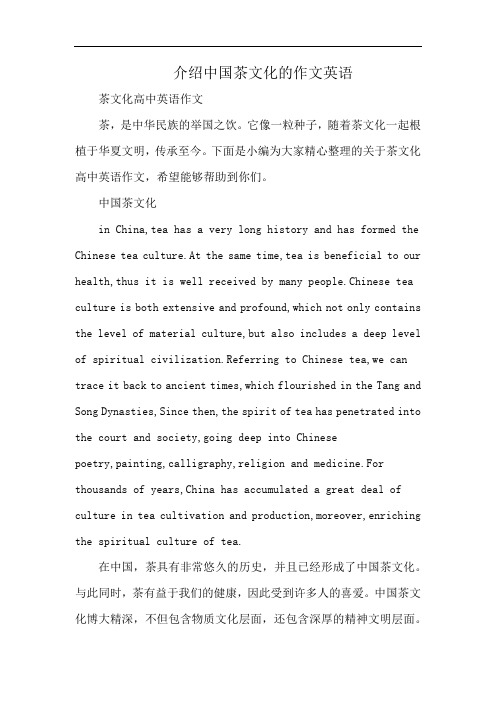 介绍中国茶文化的作文英语

茶文化高中英语作文

茶，是中华民族的举国之饮。它像一粒种子，随着茶文化一起根植于华夏文明，传承至今。下面是小编为大家精心整理的关于茶文化高中英语作文，希望能够帮助到你们。

中国茶文化

in China,tea has a very long history and has formed the Chinese tea culture.At the same time,tea is beneficial to our health,thus it is well received by many people.Chinese tea culture is both extensive and profound,which not only contains the level of material culture,but also includes a deep level of spiritual civilization.Referring to Chinese tea,we can trace it back to ancient times,which flourished in the Tang and Song Dynasties,Since then,the spirit of tea has penetrated into the court and society,going deep into Chinese poetry,painting,calligraphy,religion and medicine.For thousands of years,China has accumulated a great deal of culture in tea cultivation and production,moreover,enriching the spiritual culture of tea.

在中国，茶具有非常悠久的历史，并且已经形成了中国茶文化。与此同时，茶有益于我们的健康，因此受到许多人的喜爱。中国茶文化博大精深，不但包含物质文化层面，还包含深厚的精神文明层面。